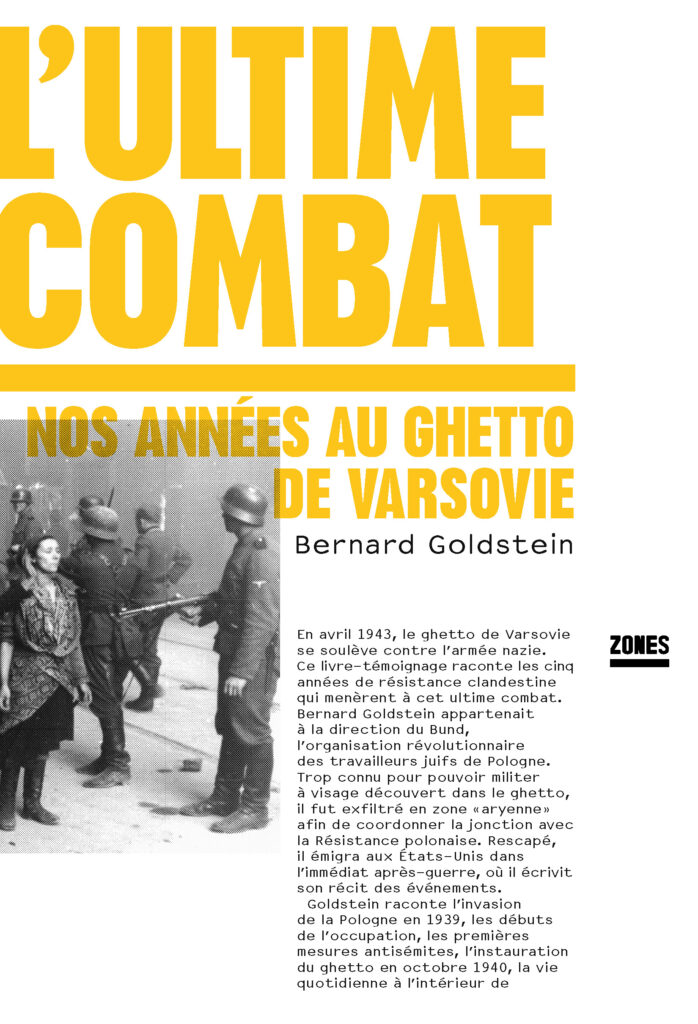 L'ULTIME COMBAT

NOS ANNÉES AU GHETTO DE VARSOVIE

Bernard Goldstein

ZONES

En avril 1943, le ghetto de Varsovie se soulève contre l'armée nazie. Ce livre-témoignage raconte les cinq années de résistance clandestine qui menèrent à cet ultime combat. Bernard Goldstein appartenait à la direction du Bund, l'organisation révolutionnaire des travailleurs juifs de Pologne. Trop connu pour pouvoir militer à visage découvert dans le ghetto, il fut exfiltré en zone «aryenne» afin de coordonner la jonction avec la Résistance polonaise. Rescapé, il émigra aux États-Unis dans l'immédiat après-guerre, où il écrivit son récit des événements.

Goldstein raconte l'invasion de la Pologne en 1939, les débuts de l'occupation, les premières mesures antisémites, l'instauration du ghetto en octobre 1940, la vie quotidienne à l'intérieur de